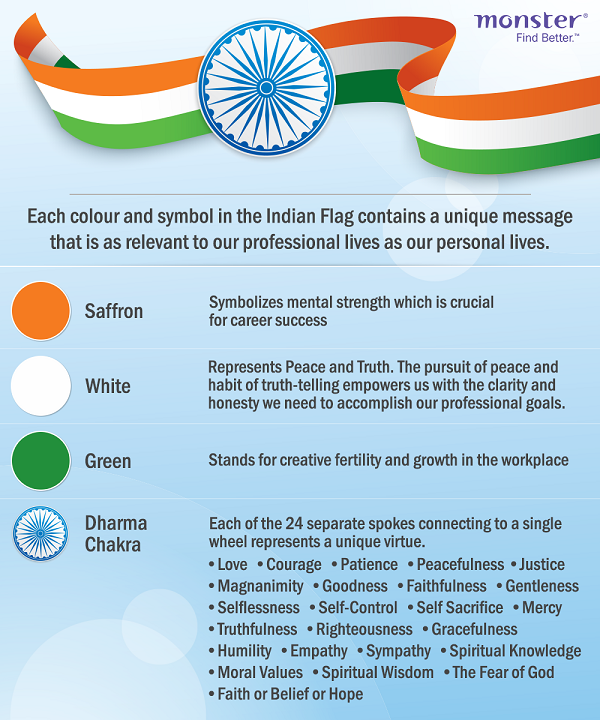 monster®
Find Better.™

Each colour and symbol in the Indian Flag contains a unique message that is as relevant to our professional lives as our personal lives.

Saffron

Symbolizes mental strength which is crucial for career success

White

Represents Peace and Truth. The pursuit of peace and habit of truth-telling empowers us with the clarity and honesty we need to accomplish our professional goals.

Green

Stands for creative fertility and growth in the workplace

Dharma Chakra

Each of the 24 separate spokes connecting to a single wheel represents a unique virtue.

• Love • Courage • Patience • Peacefulness • Justice
• Magnanimity • Goodness • Faithfulness • Gentleness
• Selflessness • Self-Control • Self Sacrifice • Mercy
• Truthfulness • Righteousness • Gracefulness
• Humility • Empathy • Sympathy • Spiritual Knowledge
• Moral Values • Spiritual Wisdom • The Fear of God
• Faith or Belief or Hope